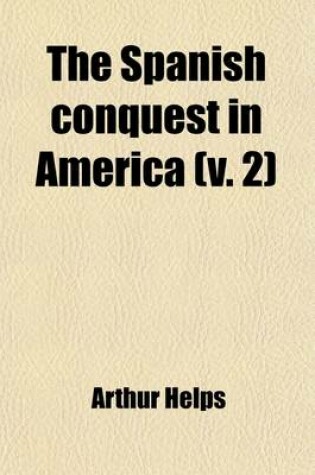 The Spanish conquest in America (v. 2)

Arthur Helps